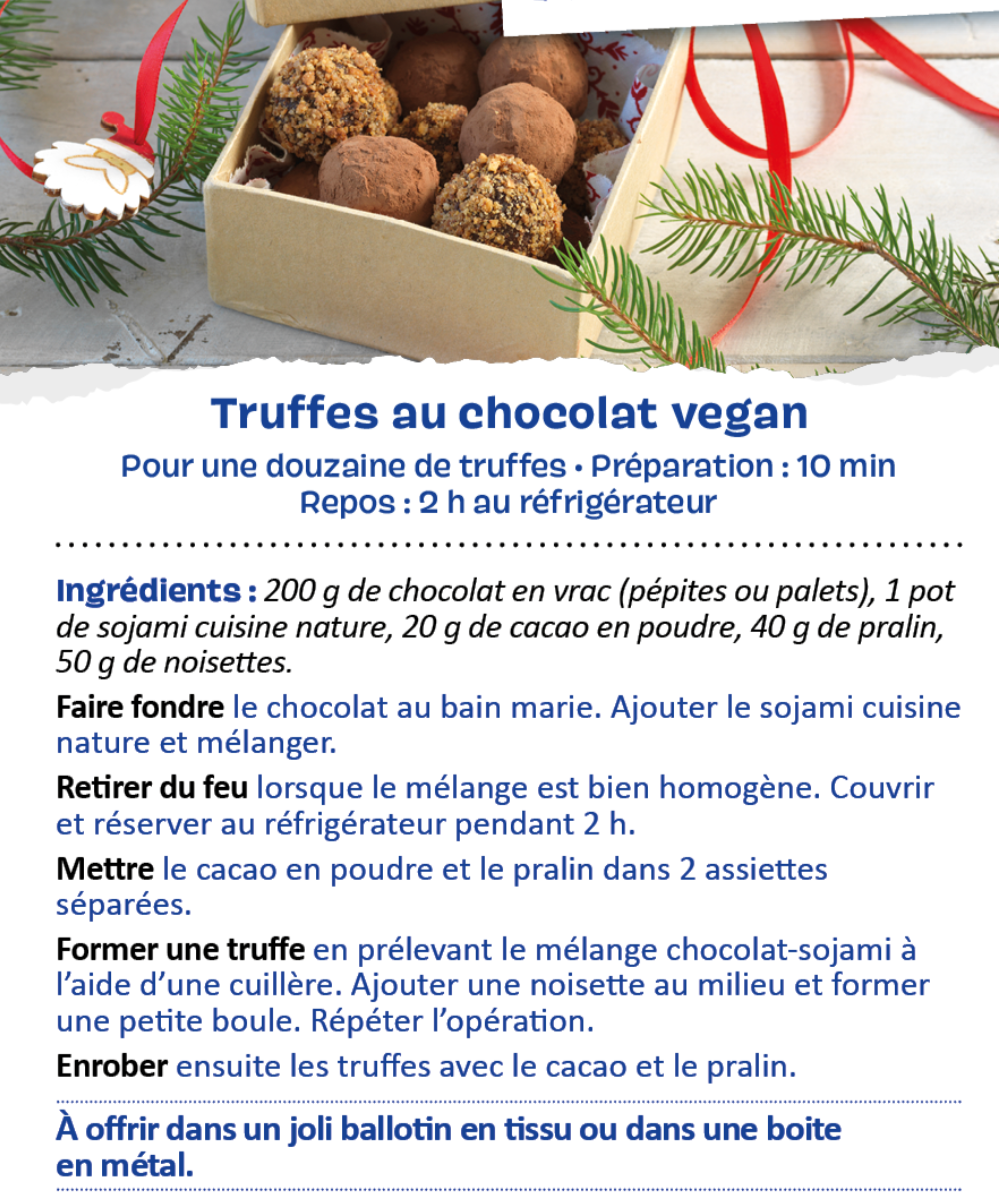 Truffes au chocolat vegan

Pour une douzaine de truffes • Préparation : 10 min
Repos : 2 h au réfrigérateur

Ingrédients : 200 g de chocolat en vrac (pépites ou palets), 1 pot de sojami cuisine nature, 20 g de cacao en poudre, 40 g de pralin, 50 g de noisettes.

Faire fondre le chocolat au bain marie. Ajouter le sojami cuisine nature et mélanger.

Retirer du feu lorsque le mélange est bien homogène. Couvrir et réserver au réfrigérateur pendant 2 h.

Mettre le cacao en poudre et le pralin dans 2 assiettes séparées.

Former une truffe en prélevant le mélange chocolat-sojami à l'aide d'une cuillère. Ajouter une noisette au milieu et former une petite boule. Répéter l'opération.

Enrober ensuite les truffes avec le cacao et le pralin.

À offrir dans un joli ballotin en tissu ou dans une boite en métal.